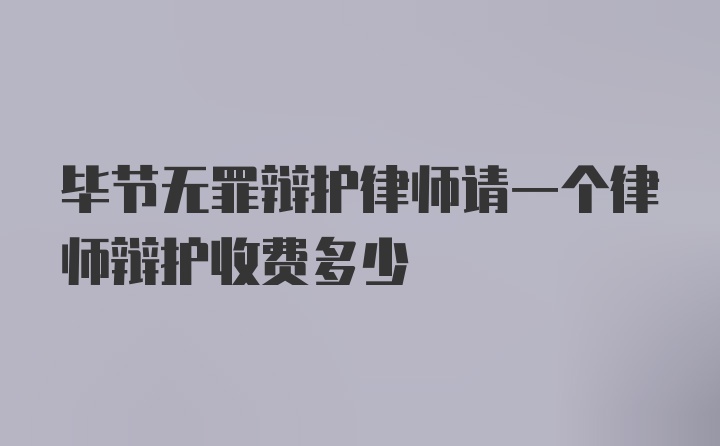 毕节无罪辩护律师请一个律师辩护收费多少